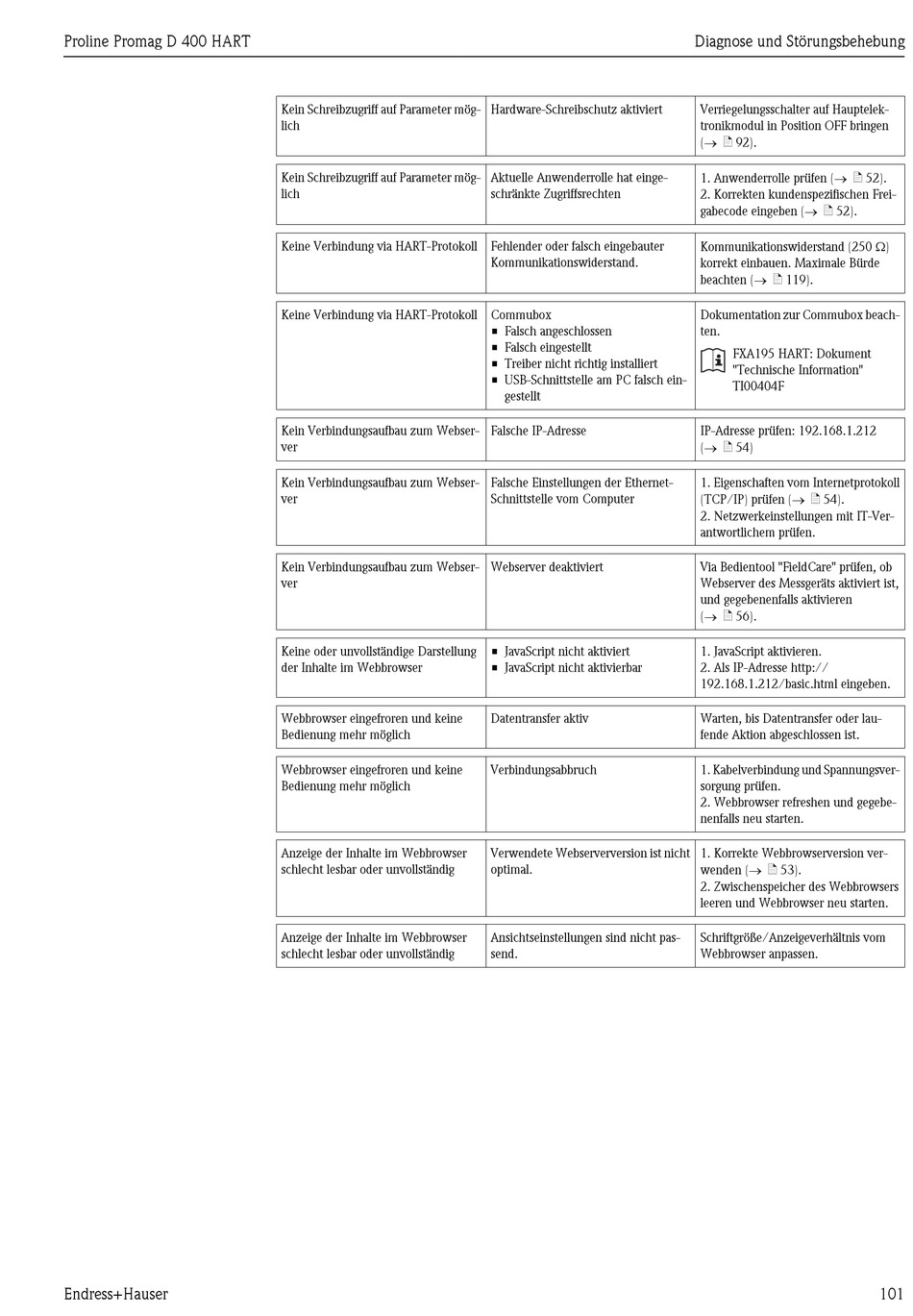 Proline Promag D 400 HART

Diagnose und Störungsbehebung

| | | |
|---|---|---|
| Kein Schreibzugriff auf Parameter möglich | Hardware-Schreibschutz aktiviert | Verriegelungsschalter auf Hauptelektronikmodul in Position OFF bringen (→ 92). |
| Kein Schreibzugriff auf Parameter möglich | Aktuelle Anwenderrolle hat eingeschränkte Zugriffsrechten | 1. Anwenderrolle prüfen (→ 52). 2. Korrekten kundenspezifischen Freigabecode eingeben (→ 52). |
| Keine Verbindung via HART-Protokoll | Fehlender oder falsch eingebauter Kommunikationswiderstand. | Kommunikationswiderstand (250 Ω) korrekt einbauen. Maximale Bürde beachten (→ 119). |
| Keine Verbindung via HART-Protokoll | Commubox ▪ Falsch angeschlossen ▪ Falsch eingestellt ▪ Treiber nicht richtig installiert ▪ USB-Schnittstelle am PC falsch eingestellt | Dokumentation zur Commubox beachten. FXA195 HART: Dokument "Technische Information" TI00404F |
| Kein Verbindungsaufbau zum Webserver | Falsche IP-Adresse | IP-Adresse prüfen: 192.168.1.212 (→ 54) |
| Kein Verbindungsaufbau zum Webserver | Falsche Einstellungen der Ethernet-Schnittstelle vom Computer | 1. Eigenschaften vom Internetprotokoll (TCP/IP) prüfen (→ 54). 2. Netzwerkeinstellungen mit IT-Verantwortlichem prüfen. |
| Kein Verbindungsaufbau zum Webserver | Webserver deaktiviert | Via Bedientool "FieldCare" prüfen, ob Webserver des Messgeräts aktiviert ist, und gegebenenfalls aktivieren (→ 56). |
| Keine oder unvollständige Darstellung der Inhalte im Webbrowser | ▪ JavaScript nicht aktiviert ▪ JavaScript nicht aktivierbar | 1. JavaScript aktivieren. 2. Als IP-Adresse http://192.168.1.212/basic.html eingeben. |
| Webbrowser eingefroren und keine Bedienung mehr möglich | Datentransfer aktiv | Warten, bis Datentransfer oder laufende Aktion abgeschlossen ist. |
| Webbrowser eingefroren und keine Bedienung mehr möglich | Verbindungsabbruch | 1. Kabelverbindung und Spannungsversorgung prüfen. 2. Webbrowser refreshen und gegebenenfalls neu starten. |
| Anzeige der Inhalte im Webbrowser schlecht lesbar oder unvollständig | Verwendete Webserverversion ist nicht optimal. | 1. Korrekte Webbrowserversion verwenden (→ 53). 2. Zwischenspeicher des Webbrowsers leeren und Webbrowser neu starten. |
| Anzeige der Inhalte im Webbrowser schlecht lesbar oder unvollständig | Ansichtseinstellungen sind nicht passend. | Schriftgröße/Anzeigeverhältnis vom Webbrowser anpassen. |

Endress+Hauser

101